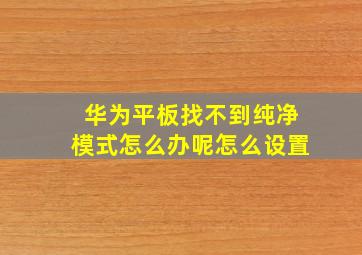 华为平板找不到纯净模式怎么办呢怎么设置